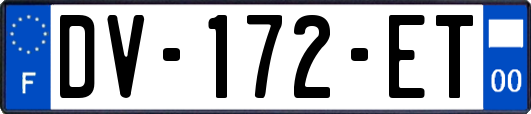 F
DV-172-ET
00